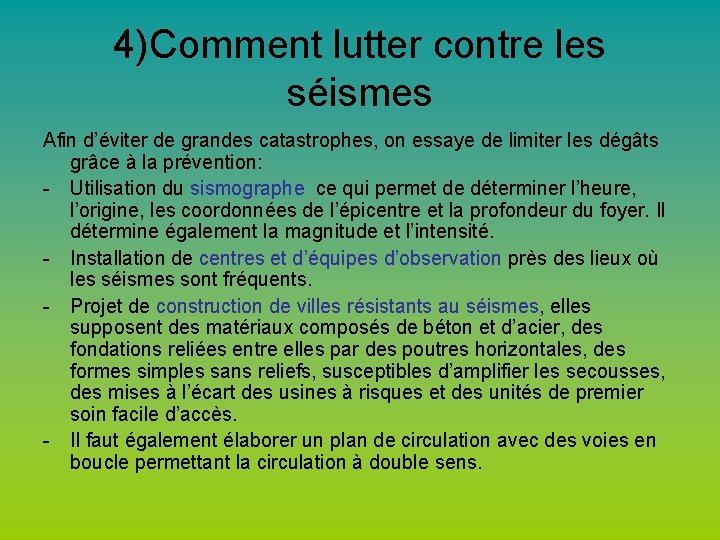 4)Comment lutter contre les séismes

Afin d’éviter de grandes catastrophes, on essaye de limiter les dégâts grâce à la prévention:

- Utilisation du sismographe ce qui permet de déterminer l’heure, l’origine, les coordonnées de l’épicentre et la profondeur du foyer. Il détermine également la magnitude et l’intensité.
- Installation de centres et d’équipes d’observation près des lieux où les séismes sont fréquents.
- Projet de construction de villes résistants au séismes, elles supposent des matériaux composés de béton et d’acier, des fondations reliées entre elles par des poutres horizontales, des formes simples sans reliefs, susceptibles d’amplifier les secousses, des mises à l’écart des usines à risques et des unités de premier soin facile d’accès.
- Il faut également élaborer un plan de circulation avec des voies en boucle permettant la circulation à double sens.